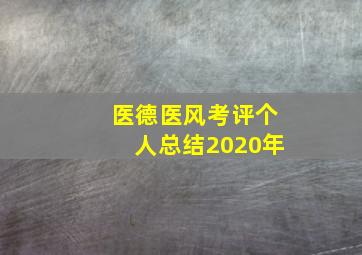 医德医风考评个人总结2020年